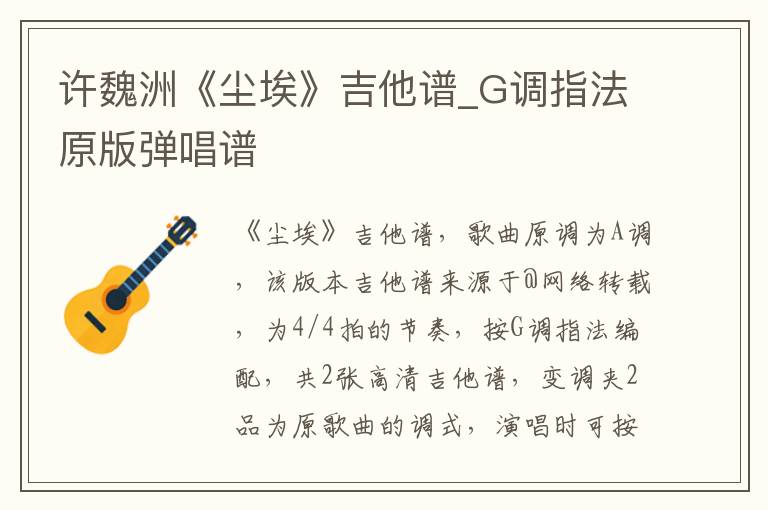 许魏洲《尘埃》吉他谱_G调指法原版弹唱谱

《尘埃》吉他谱，歌曲原调为A调，该版本吉他谱来源于@网络转载，为4/4拍的节奏，按G调指法编配，共2张高清吉他谱，变调夹2品为原歌曲的调式，演唱时可按